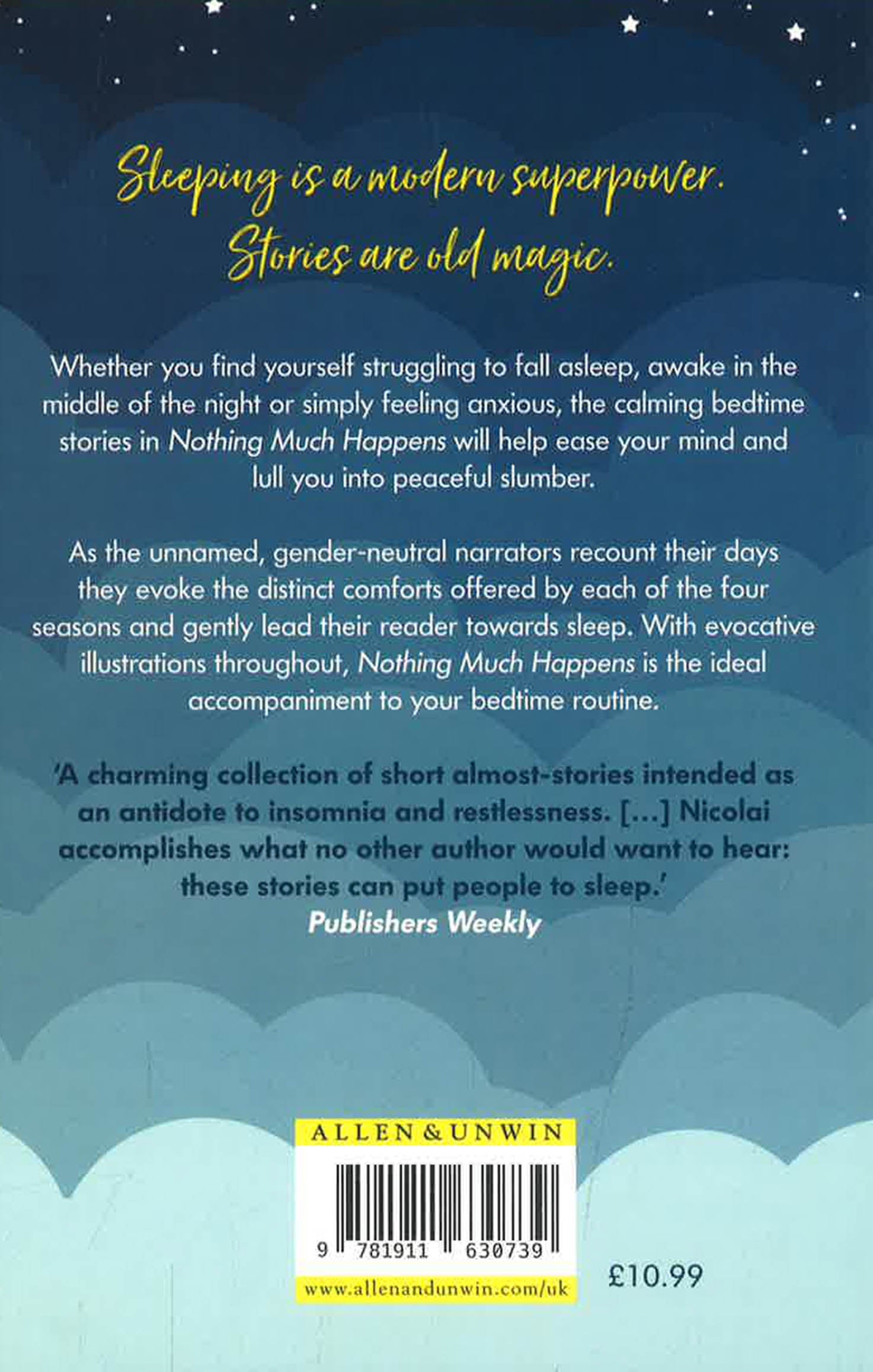 Sleeping is a modern superpower.
Stories are old magic.

Whether you find yourself struggling to fall asleep, awake in the middle of the night or simply feeling anxious, the calming bedtime stories in Nothing Much Happens will help ease your mind and lull you into peaceful slumber.

As the unnamed, gender-neutral narrators recount their days they evoke the distinct comforts offered by each of the four seasons and gently lead their reader towards sleep. With evocative illustrations throughout, Nothing Much Happens is the ideal accompaniment to your bedtime routine.

'A charming collection of short almost-stories intended as an antidote to insomnia and restlessness. [...] Nicolai accomplishes what no other author would want to hear: these stories can put people to sleep.'
Publishers Weekly

ALLEN & UNWIN

9 781911 630739

www.allenandunwin.com/uk

£10.99